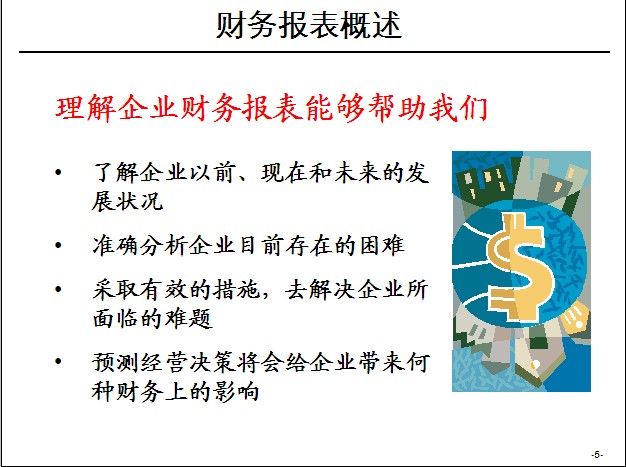 财务报表概述

理解企业财务报表能够帮助我们

• 了解企业以前、现在和未来的发展状况

• 准确分析企业目前存在的困难

• 采取有效的措施，去解决企业所面临的难题

• 预测经营决策将会给企业带来何种财务上的影响

-5-